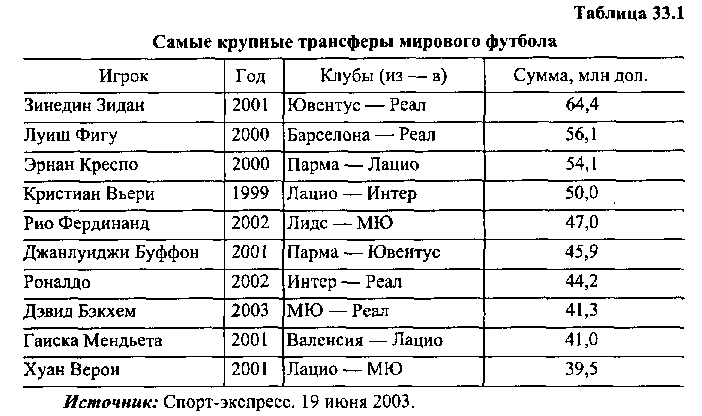 Таблица 33.1

Самые крупные трансферы мирового футбола

| Игрок | Год | Клубы (из — в) | Сумма, млн дол. |
|---|---|---|---|
| Зинедин Зидан | 2001 | Ювентус — Реал | 64,4 |
| Луиш Фигу | 2000 | Барселона — Реал | 56,1 |
| Эрнан Креспо | 2000 | Парма — Лацио | 54,1 |
| Кристиан Вьери | 1999 | Лацио — Интер | 50,0 |
| Рио Фердинанд | 2002 | Лидс — МЮ | 47,0 |
| Джанлуиджи Буффон | 2001 | Парма — Ювентус | 45,9 |
| Роналдо | 2002 | Интер — Реал | 44,2 |
| Дэвид Бэкхем | 2003 | МЮ — Реал | 41,3 |
| Гаиска Мендьета | 2001 | Валенсия — Лацио | 41,0 |
| Хуан Верон | 2001 | Лацио — МЮ | 39,5 |

Источник: Спорт-экспресс. 19 июня 2003.